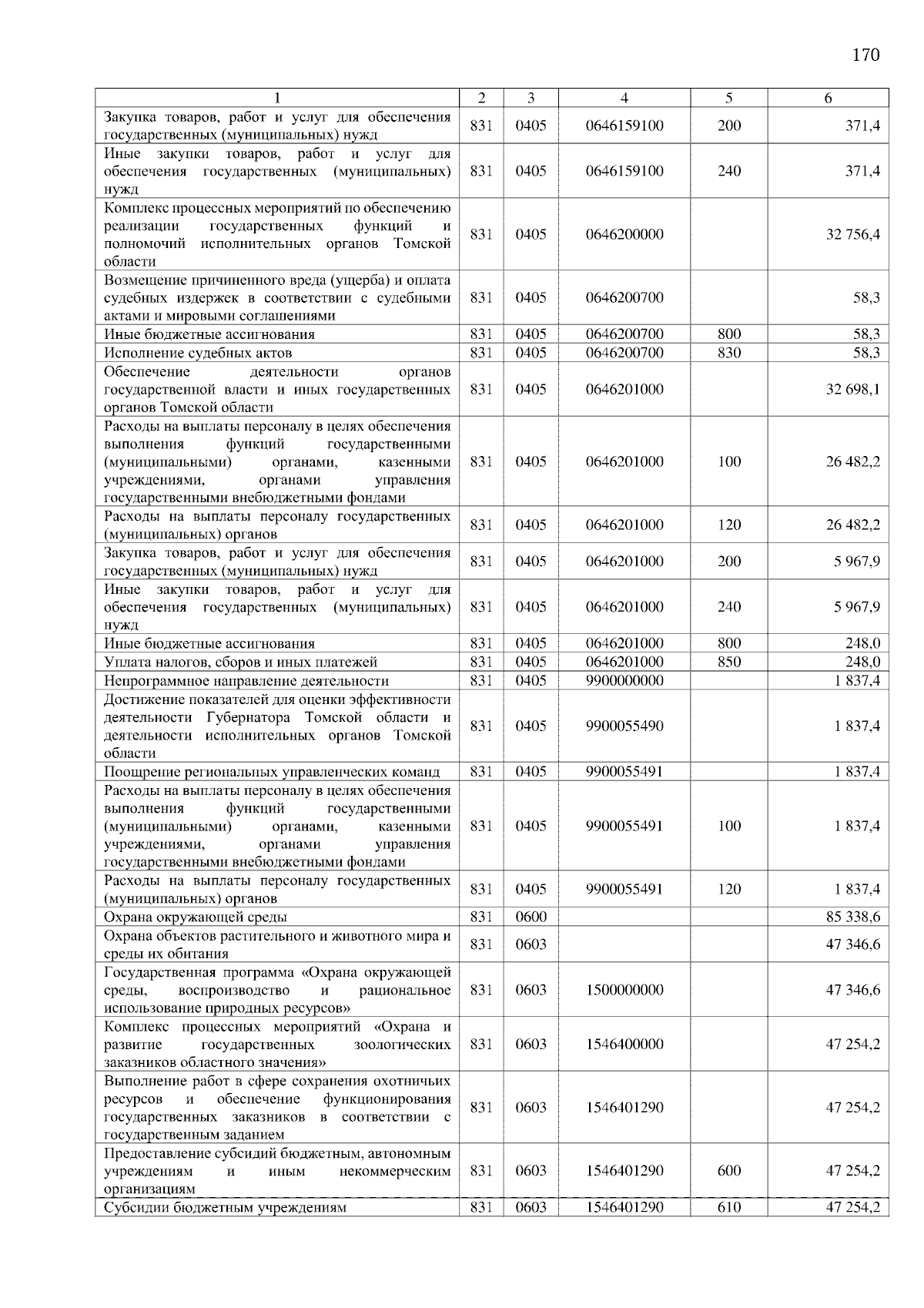 170

| 1 | 2 | 3 | 4 | 5 | 6 |
|---|---|---|---|---|---|
| Закупка товаров, работ и услуг для обеспечения государственных (муниципальных) нужд | 831 | 0405 | 0646159100 | 200 | 371,4 |
| Иные закупки товаров, работ и услуг для обеспечения государственных (муниципальных) нужд | 831 | 0405 | 0646159100 | 240 | 371,4 |
| Комплекс процессных мероприятий по обеспечению реализации государственных функций и полномочий исполнительных органов Томской области | 831 | 0405 | 0646200000 | | 32 756,4 |
| Возмещение причиненного вреда (ущерба) и оплата судебных издержек в соответствии с судебными актами и мировыми соглашениями | 831 | 0405 | 0646200700 | | 58,3 |
| Иные бюджетные ассигнования | 831 | 0405 | 0646200700 | 800 | 58,3 |
| Исполнение судебных актов | 831 | 0405 | 0646200700 | 830 | 58,3 |
| Обеспечение деятельности органов государственной власти и иных государственных органов Томской области | 831 | 0405 | 0646201000 | | 32 698,1 |
| Расходы на выплаты персоналу в целях обеспечения выполнения функций государственными (муниципальными) органами, казенными учреждениями, органами управления государственными внебюджетными фондами | 831 | 0405 | 0646201000 | 100 | 26 482,2 |
| Расходы на выплаты персоналу государственных (муниципальных) органов | 831 | 0405 | 0646201000 | 120 | 26 482,2 |
| Закупка товаров, работ и услуг для обеспечения государственных (муниципальных) нужд | 831 | 0405 | 0646201000 | 200 | 5 967,9 |
| Иные закупки товаров, работ и услуг для обеспечения государственных (муниципальных) нужд | 831 | 0405 | 0646201000 | 240 | 5 967,9 |
| Иные бюджетные ассигнования | 831 | 0405 | 0646201000 | 800 | 248,0 |
| Уплата налогов, сборов и иных платежей | 831 | 0405 | 0646201000 | 850 | 248,0 |
| Непрограммное направление деятельности | 831 | 0405 | 9900000000 | | 1 837,4 |
| Достижение показателей для оценки эффективности деятельности Губернатора Томской области и деятельности исполнительных органов Томской области | 831 | 0405 | 9900055490 | | 1 837,4 |
| Поощрение региональных управленческих команд | 831 | 0405 | 9900055491 | | 1 837,4 |
| Расходы на выплаты персоналу в целях обеспечения выполнения функций государственными (муниципальными) органами, казенными учреждениями, органами управления государственными внебюджетными фондами | 831 | 0405 | 9900055491 | 100 | 1 837,4 |
| Расходы на выплаты персоналу государственных (муниципальных) органов | 831 | 0405 | 9900055491 | 120 | 1 837,4 |
| Охрана окружающей среды | 831 | 0600 | | | 85 338,6 |
| Охрана объектов растительного и животного мира и среды их обитания | 831 | 0603 | | | 47 346,6 |
| Государственная программа «Охрана окружающей среды, воспроизводство и рациональное использование природных ресурсов» | 831 | 0603 | 1500000000 | | 47 346,6 |
| Комплекс процессных мероприятий «Охрана и развитие государственных зоологических заказников областного значения» | 831 | 0603 | 1546400000 | | 47 254,2 |
| Выполнение работ в сфере сохранения охотничьих ресурсов и обеспечение функционирования государственных заказников в соответствии с государственным заданием | 831 | 0603 | 1546401290 | | 47 254,2 |
| Предоставление субсидий бюджетным, автономным учреждениям и иным некоммерческим организациям | 831 | 0603 | 1546401290 | 600 | 47 254,2 |
| Субсидии бюджетным учреждениям | 831 | 0603 | 1546401290 | 610 | 47 254,2 |